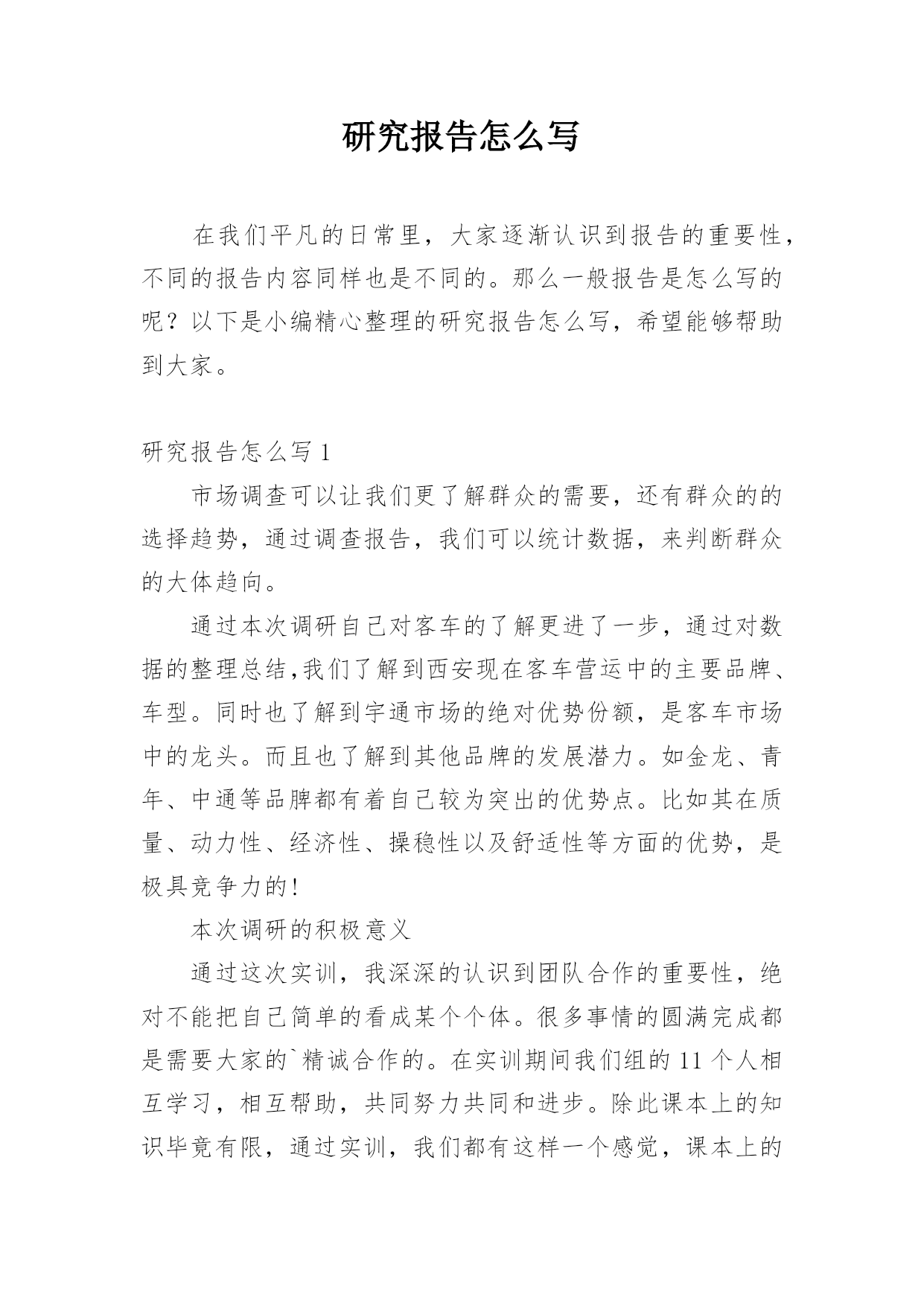 研究报告怎么写

在我们平凡的日常里，大家逐渐认识到报告的重要性，不同的报告内容同样也是不同的。那么一般报告是怎么写的呢？以下是小编精心整理的研究报告怎么写，希望能够帮助到大家。

研究报告怎么写 1

市场调查可以让我们更了解群众的需要，还有群众的的选择趋势，通过调查报告，我们可以统计数据，来判断群众的大体趋向。

通过本次调研自己对客车的了解更进了一步，通过对数据的整理总结,我们了解到西安现在客车营运中的主要品牌、车型。同时也了解到宇通市场的绝对优势份额，是客车市场中的龙头。而且也了解到其他品牌的发展潜力。如金龙、青年、中通等品牌都有着自己较为突出的优势点。比如其在质量、动力性、经济性、操稳性以及舒适性等方面的优势，是极具竞争力的!

本次调研的积极意义

通过这次实训，我深深的认识到团队合作的重要性，绝对不能把自己简单的看成某个个体。很多事情的圆满完成都是需要大家的`精诚合作的。在实训期间我们组的 11 个人相互学习，相互帮助，共同努力共同和进步。除此课本上的知识毕竟有限，通过实训，我们都有这样一个感觉，课本上的